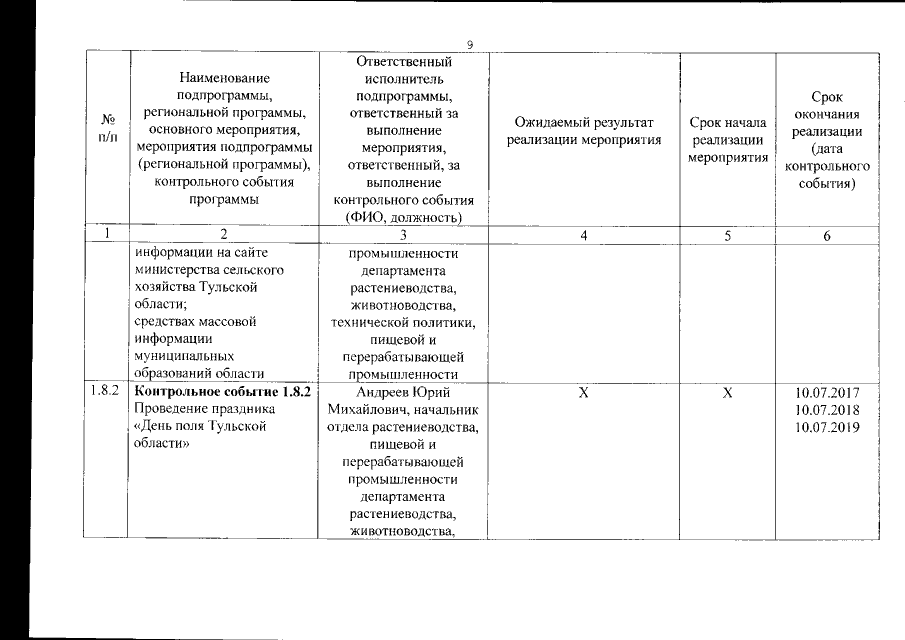 9

| № п/п | Наименование подпрограммы, региональной программы, основного мероприятия, мероприятия подпрограммы (региональной программы), контрольного события программы | Ответственный исполнитель подпрограммы, ответственный за выполнение мероприятия, ответственный, за выполнение контрольного события (ФИО, должность) | Ожидаемый результат реализации мероприятия | Срок начала реализации мероприятия | Срок окончания реализации (дата контрольного события) |
|---|---|---|---|---|---|
| 1 | 2 | 3 | 4 | 5 | 6 |
| | информации на сайте министерства сельского хозяйства Тульской области; средствах массовой информации муниципальных образований области | промышленности департамента растениеводства, животноводства, технической политики, пищевой и перерабатывающей промышленности | | | |
| 1.8.2 | **Контрольное событие 1.8.2** Проведение праздника «День поля Тульской области» | Андреев Юрий Михайлович, начальник отдела растениеводства, пищевой и перерабатывающей промышленности департамента растениеводства, животноводства, | X | X | 10.07.2017 10.07.2018 10.07.2019 |